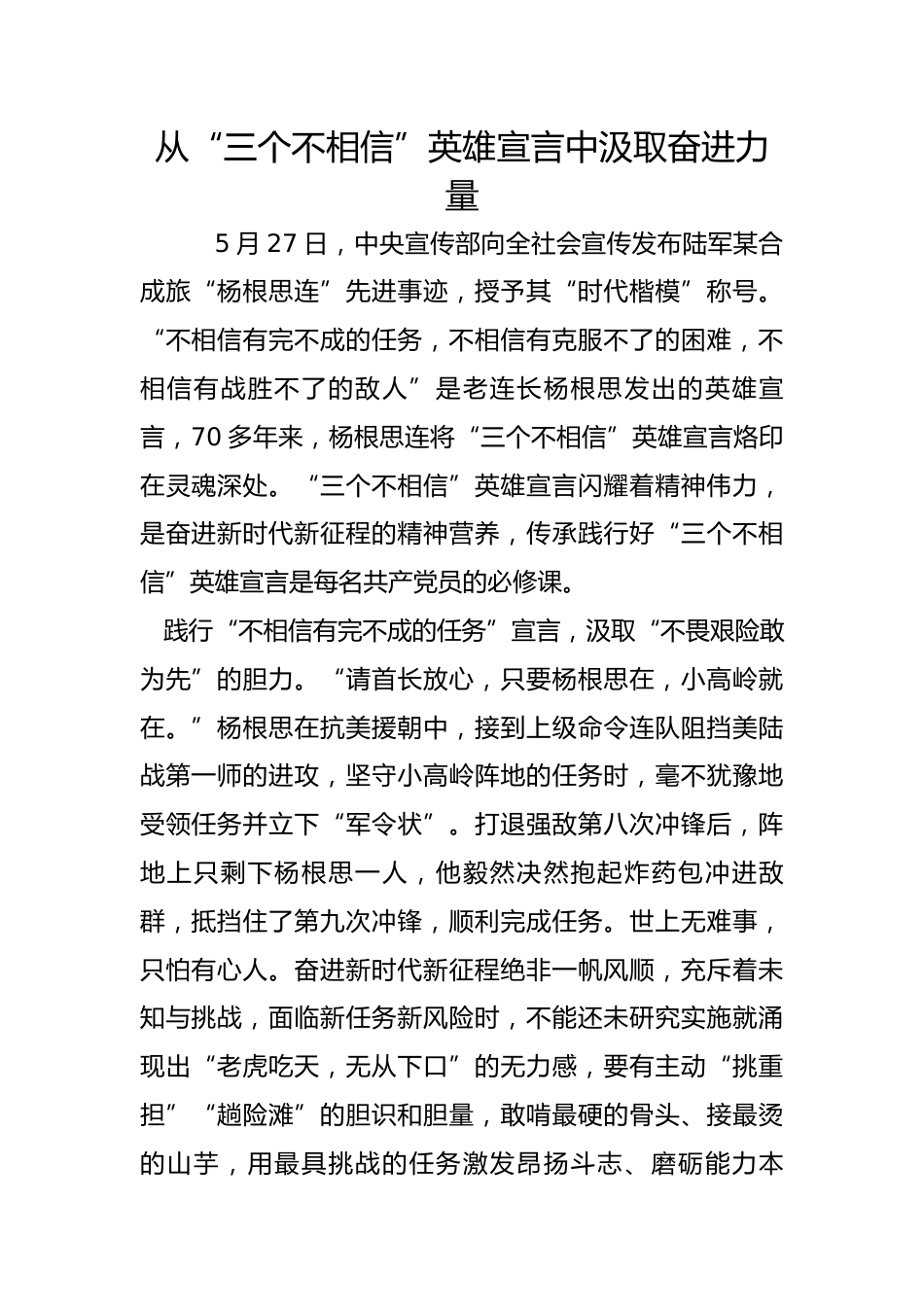 从“三个不相信”英雄宣言中汲取奋进力量

5 月 27 日，中央宣传部向全社会宣传发布陆军某合成旅“杨根思连”先进事迹，授予其“时代楷模”称号。“不相信有完不成的任务，不相信有克服不了的困难，不相信有战胜不了的敌人”是老连长杨根思发出的英雄宣言，70 多年来，杨根思连将“三个不相信”英雄宣言烙印在灵魂深处。“三个不相信”英雄宣言闪耀着精神伟力，是奋进新时代新征程的精神营养，传承践行好“三个不相信”英雄宣言是每名共产党员的必修课。

践行“不相信有完不成的任务”宣言，汲取“不畏艰险敢为先”的胆力。“请首长放心，只要杨根思在，小高岭就在。”杨根思在抗美援朝中，接到上级命令连队阻挡美陆战第一师的进攻，坚守小高岭阵地的任务时，毫不犹豫地受领任务并立下“军令状”。打退强敌第八次冲锋后，阵地上只剩下杨根思一人，他毅然决然抱起炸药包冲进敌群，抵挡住了第九次冲锋，顺利完成任务。世上无难事，只怕有心人。奋进新时代新征程绝非一帆风顺，充斥着未知与挑战，面临新任务新风险时，不能还未研究实施就涌现出“老虎吃天，无从下口”的无力感，要有主动“挑重担”“趟险滩”的胆识和胆量，敢啃最硬的骨头、接最烫的山芋，用最具挑战的任务激发昂扬斗志、磨砺能力本